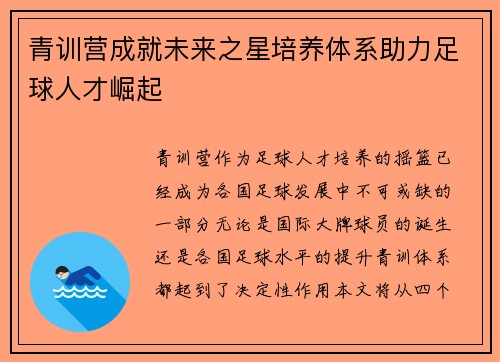 青训营成就未来之星培养体系助力足球人才崛起

青训营作为足球人才培养的摇篮已经成为各国足球发展中不可或缺的一部分无论是国际大牌球员的诞生还是各国足球水平的提升青训体系都起到了决定性作用本文将从四个